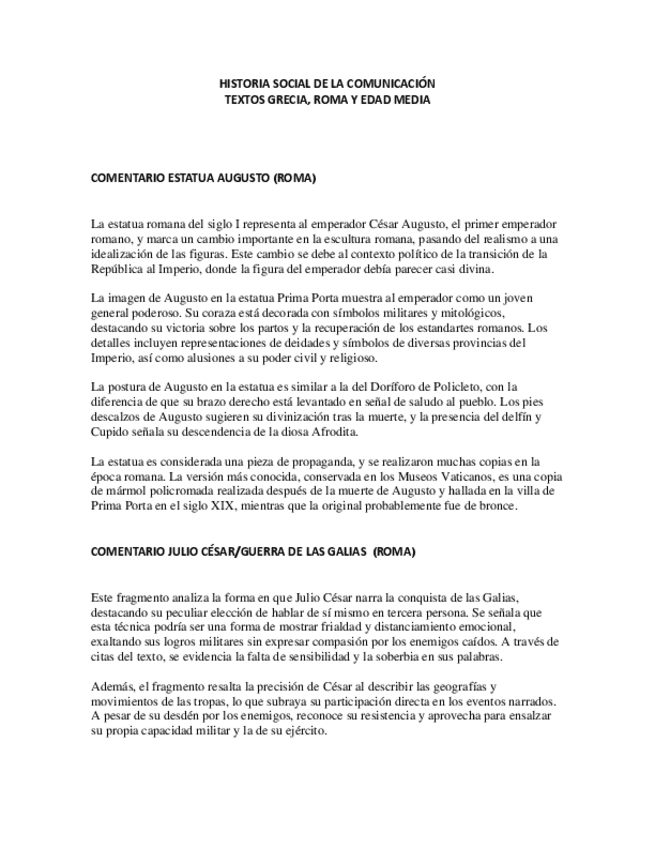 HISTORIA SOCIAL DE LA COMUNICACIÓN
TEXTOS GRECIA, ROMA Y EDAD MEDIA

COMENTARIO ESTATUA AUGUSTO (ROMA)

La estatua romana del siglo I representa al emperador César Augusto, el primer emperador romano, y marca un cambio importante en la escultura romana, pasando del realismo a una idealización de las figuras. Este cambio se debe al contexto político de la transición de la República al Imperio, donde la figura del emperador debía parecer casi divina.

La imagen de Augusto en la estatua Prima Porta muestra al emperador como un joven general poderoso. Su coraza está decorada con símbolos militares y mitológicos, destacando su victoria sobre los partos y la recuperación de los estandartes romanos. Los detalles incluyen representaciones de deidades y símbolos de diversas provincias del Imperio, así como alusiones a su poder civil y religioso.

La postura de Augusto en la estatua es similar a la del Doríforo de Policleto, con la diferencia de que su brazo derecho está levantado en señal de saludo al pueblo. Los pies descalzos de Augusto sugieren su divinización tras la muerte, y la presencia del delfín y Cupido señala su descendencia de la diosa Afrodita.

La estatua es considerada una pieza de propaganda, y se realizaron muchas copias en la época romana. La versión más conocida, conservada en los Museos Vaticanos, es una copia de mármol policromada realizada después de la muerte de Augusto y hallada en la villa de Prima Porta en el siglo XIX, mientras que la original probablemente fue de bronce.

COMENTARIO JULIO CÉSAR/GUERRA DE LAS GALIAS (ROMA)

Este fragmento analiza la forma en que Julio César narra la conquista de las Galias, destacando su peculiar elección de hablar de sí mismo en tercera persona. Se señala que esta técnica podría ser una forma de mostrar frialdad y distanciamiento emocional, exaltando sus logros militares sin expresar compasión por los enemigos caídos. A través de citas del texto, se evidencia la falta de sensibilidad y la soberbia en sus palabras.

Además, el fragmento resalta la precisión de César al describir las geografías y movimientos de las tropas, lo que subraya su participación directa en los eventos narrados. A pesar de su desdén por los enemigos, reconoce su resistencia y aprovecha para ensalzar su propia capacidad militar y la de su ejército.